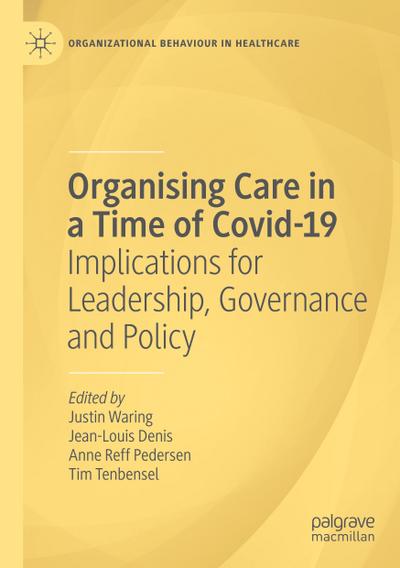 ORGANIZATIONAL BEHAVIOUR IN HEALTHCARE

Organising Care in a Time of Covid-19
Implications for Leadership, Governance and Policy

Edited by
Justin Waring
Jean-Louis Denis
Anne Reff Pedersen
Tim Tenbensel

palgrave
macmillan